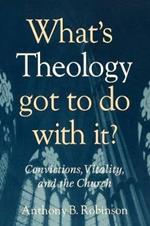 What's Theology got to do with it?

Convictions, Vitality, and the Church

Anthony B. Robinson